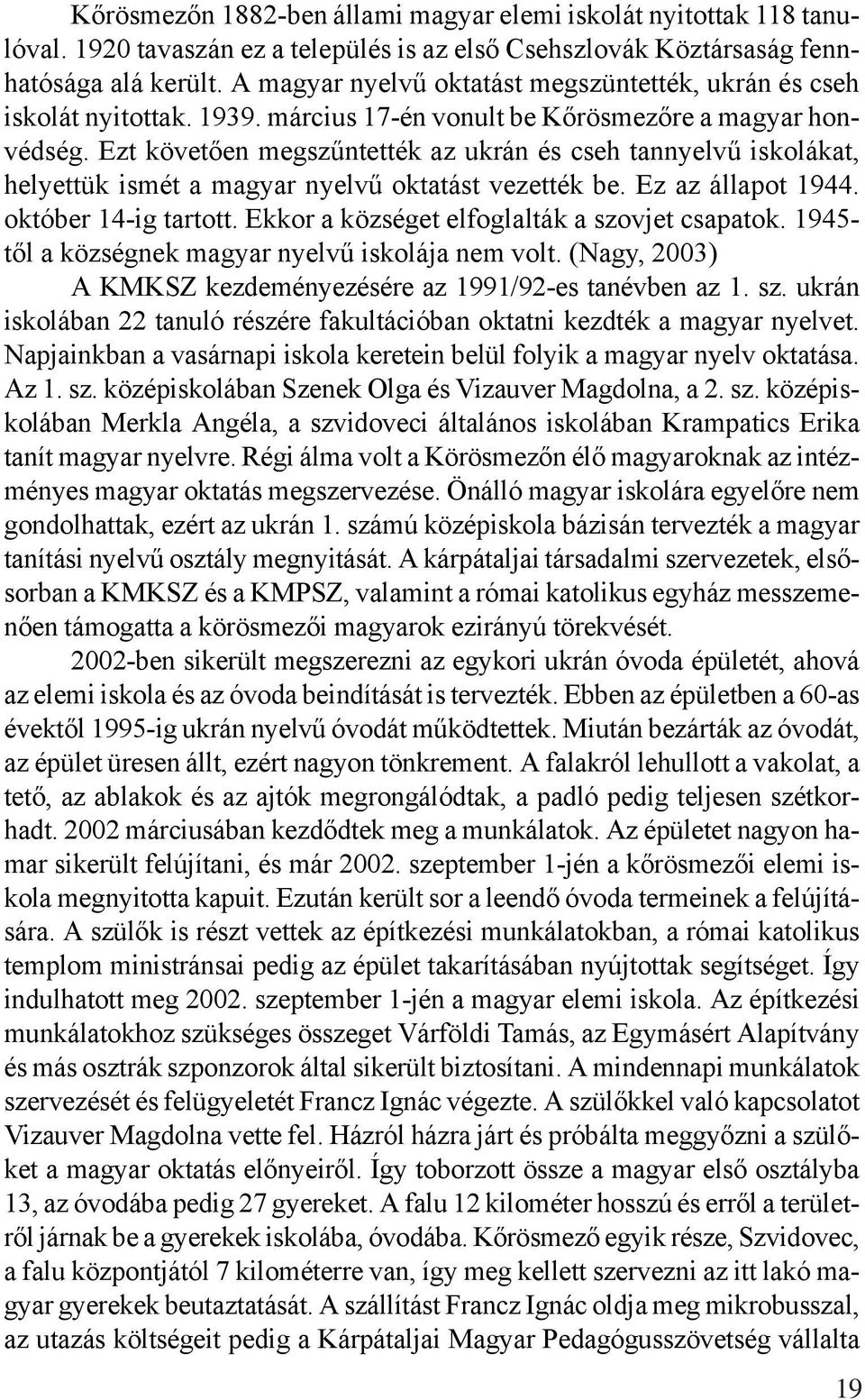 Kőrösmezőn 1882-ben állami magyar elemi iskolát nyitottak 118 tanulóval. 1920 tavaszán ez a település is az első Csehszlovák Köztársaság fennhatósága alá került. A magyar nyelvű oktatást megszüntették, ukrán és cseh iskolát nyitottak. 1939. március 17-én vonult be Kőrösmezőre a magyar honvédség. Ezt követően megszűntették az ukrán és cseh tannyelvű iskolákat, helyettük ismét a magyar nyelvű oktatást vezették be. Ez az állapot 1944. október 14-ig tartott. Ekkor a községet elfoglalták a szovjet csapatok. 1945-től a községnek magyar nyelvű iskolája nem volt. (Nagy, 2003)

A KMKSZ kezdeményezésére az 1991/92-es tanévben az 1. sz. ukrán iskolában 22 tanuló részére fakultációban oktatni kezdték a magyar nyelvet. Napjainkban a vasárnapi iskola keretein belül folyik a magyar nyelv oktatása. Az 1. sz. középiskolában Szenek Olga és Vizauver Magdolna, a 2. sz. középiskolában Merkla Angéla, a szvidoveci általános iskolában Krampatics Erika tanít magyar nyelvre. Régi álma volt a Körösmezőn élő magyaroknak az intézményes magyar oktatás megszervezése. Önálló magyar iskolára egyelőre nem gondolhattak, ezért az ukrán 1. számú középiskola bázisán tervezték a magyar tanítási nyelvű osztály megnyitását. A kárpátaljai társadalmi szervezetek, elsősorban a KMKSZ és a KMPSZ, valamint a római katolikus egyház messzemenően támogatta a körösmezői magyarok ezirányú törekvését.

2002-ben sikerült megszerezni az egykori ukrán óvoda épületét, ahová az elemi iskola és az óvoda beindítását is tervezték. Ebben az épületben a 60-as évektől 1995-ig ukrán nyelvű óvodát működtettek. Miután bezárták az óvodát, az épület üresen állt, ezért nagyon tönkrement. A falakról lehullott a vakolat, a tető, az ablakok és az ajtók megrongálódtak, a padló pedig teljesen szétkorhadt. 2002 márciusában kezdődtek meg a munkálatok. Az épületet nagyon hamar sikerült felújítani, és már 2002. szeptember 1-jén a kőrösmezői elemi iskola megnyitotta kapuit. Ezután került sor a leendő óvoda termeinek a felújítására. A szülők is részt vettek az építkezési munkálatokban, a római katolikus templom ministránsai pedig az épület takarításában nyújtottak segítséget. Így indulhatott meg 2002. szeptember 1-jén a magyar elemi iskola. Az építkezési munkálatokhoz szükséges összeget Várföldi Tamás, az Egymásért Alapítvány és más osztrák szponzorok által sikerült biztosítani. A mindennapi munkálatok szervezését és felügyeletét Francz Ignác végezte. A szülőkkel való kapcsolatot Vizauver Magdolna vette fel. Házról házra járt és próbálta meggyőzni a szülőket a magyar oktatás előnyeiről. Így toborzott össze a magyar első osztályba 13, az óvodába pedig 27 gyereket. A falu 12 kilométer hosszú és erről a területről járnak be a gyerekek iskolába, óvodába. Kőrösmező egyik része, Szvidovec, a falu központjától 7 kilométerre van, így meg kellett szervezni az itt lakó magyar gyerekek beutaztatását. A szállítást Francz Ignác oldja meg mikrobusszal, az utazás költségeit pedig a Kárpátaljai Magyar Pedagógusszövetség vállalta

19